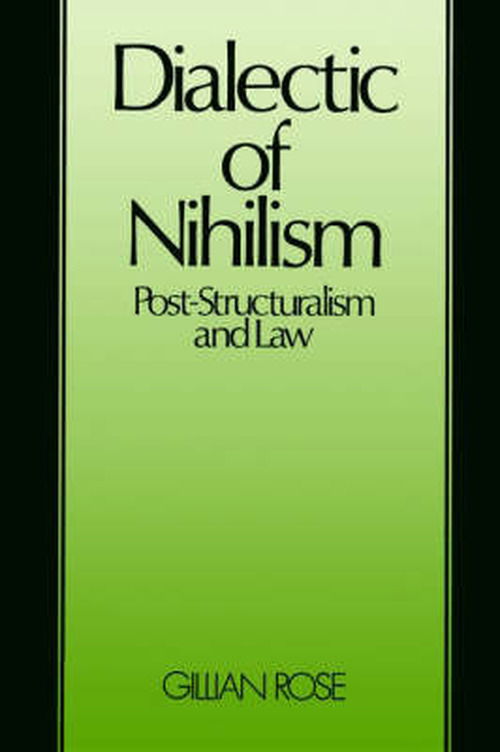 Dialectic of Nihilism

Post-Structuralism and Law

GILLIAN ROSE